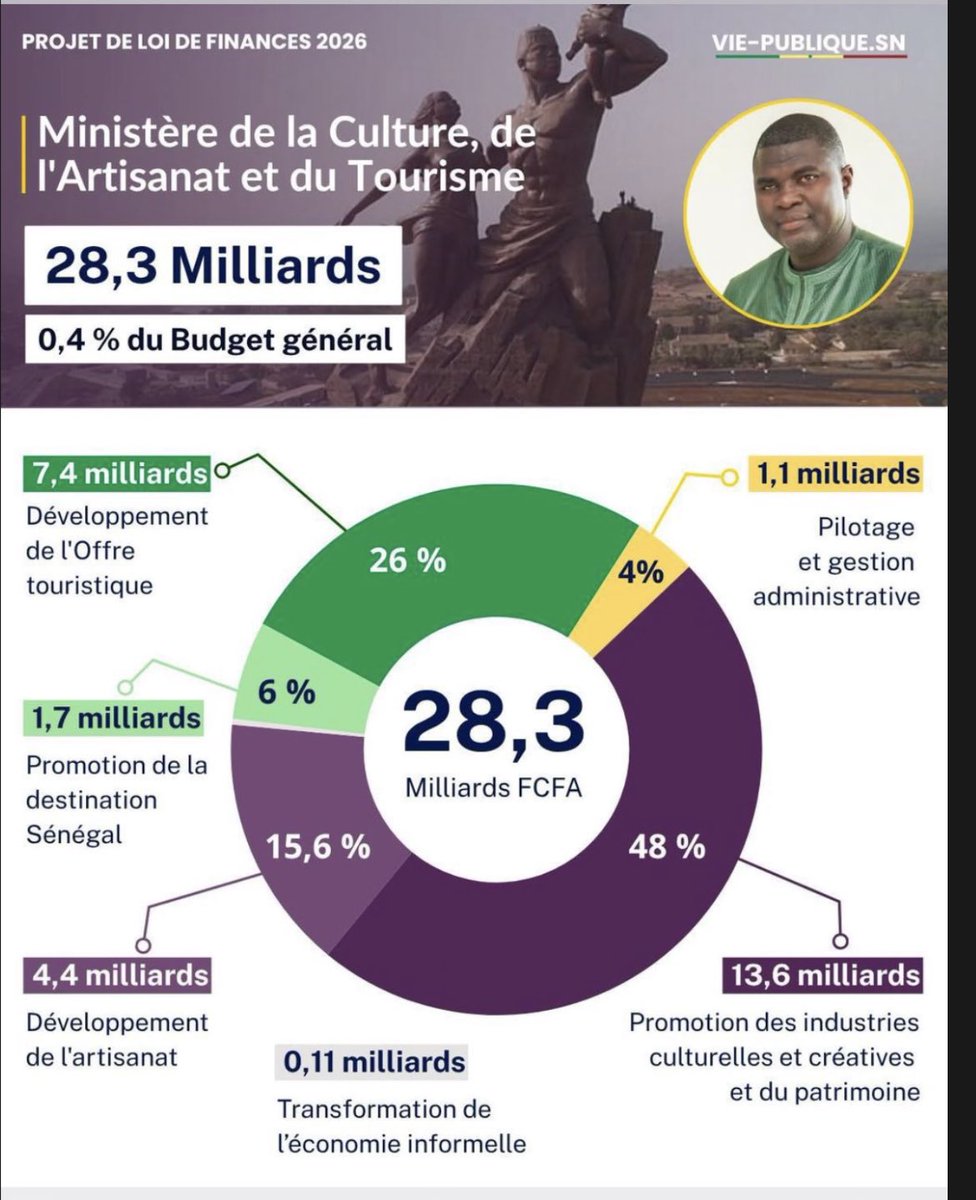 PROJET DE LOI DE FINANCES 2026

VIE-PUBLIQUE.SN

Ministère de la Culture, de l'Artisanat et du Tourisme

28,3 Milliards

0,4 % du Budget général

7,4 milliards

Développement de l'Offre touristique

1,1 milliards

Pilotage et gestion administrative

26 %

4%

6 %

1,7 milliards

Promotion de la destination Sénégal

28,3

Milliards FCFA

15,6 %

48 %

4,4 milliards

Développement de l'artisanat

13,6 milliards

Promotion des industries culturelles et créatives et du patrimoine

0,11 milliards

Transformation de l'économie informelle